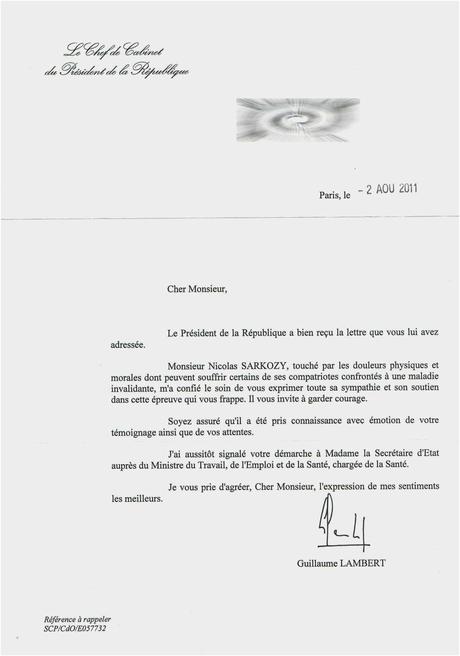 Le Chef de Cabinet
du Président de la République

Paris, le - 2 AOU 2011

Cher Monsieur,

Le Président de la République a bien reçu la lettre que vous lui avez adressée.

Monsieur Nicolas SARKOZY, touché par les douleurs physiques et morales dont peuvent souffrir certains de ses compatriotes confrontés à une maladie invalidante, m'a confié le soin de vous exprimer toute sa sympathie et son soutien dans cette épreuve qui vous frappe. Il vous invite à garder courage.

Soyez assuré qu'il a été pris connaissance avec émotion de votre témoignage ainsi que de vos attentes.

J'ai aussitôt signalé votre démarche à Madame la Secrétaire d'Etat auprès du Ministre du Travail, de l'Emploi et de la Santé, chargée de la Santé.

Je vous prie d'agréer, Cher Monsieur, l'expression de mes sentiments les meilleurs.

Guillaume LAMBERT

Référence à rappeler
SCP/CdO/E057732